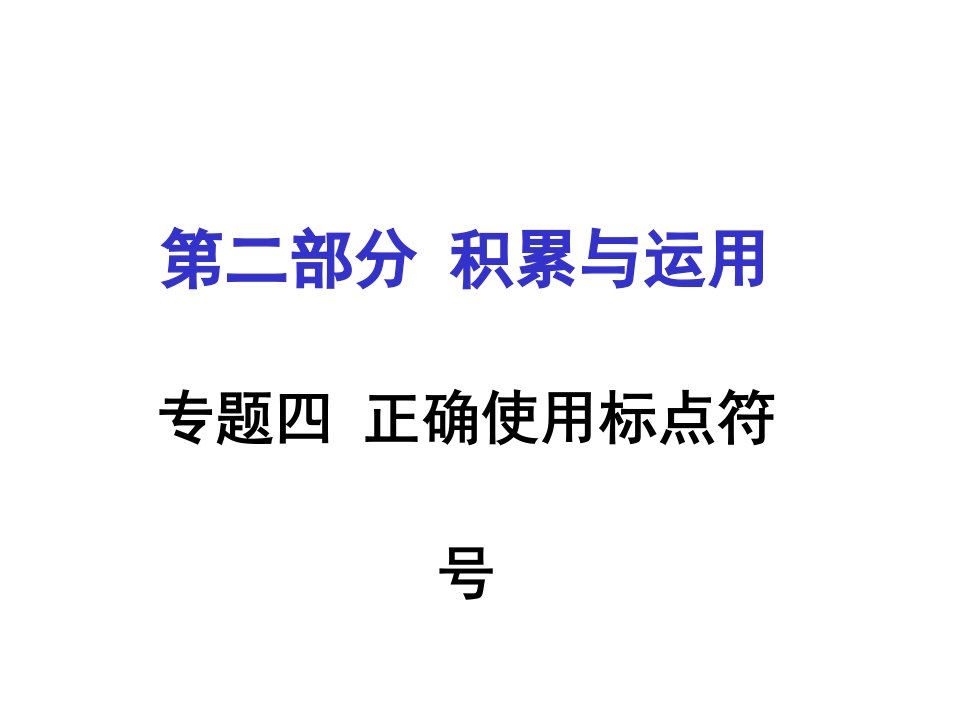 第二部分 积累与运用

专题四 正确使用标点符号